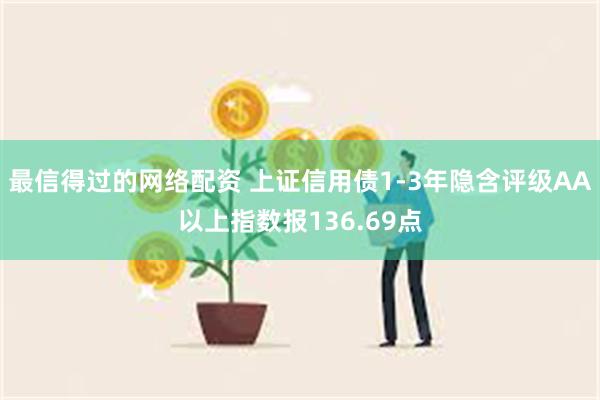 最信得过的网络配资 上证信用债1-3年隐含评级AA以上指数报136.69点